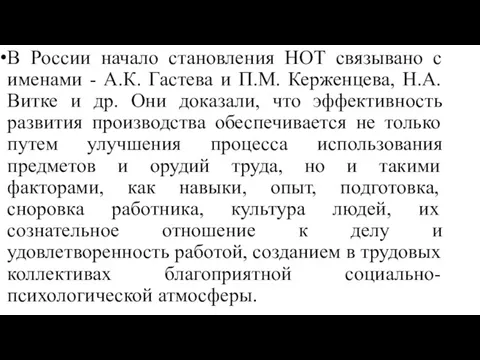 •В России начало становления НОТ связывано с именами - А.К. Гастева и П.М. Керженцева, Н.А. Витке и др. Они доказали, что эффективность развития производства обеспечивается не только путем улучшения процесса использования предметов и орудий труда, но и такими факторами, как навыки, опыт, подготовка, сноровка работника, культура людей, их сознательное отношение к делу и удовлетворенность работой, созданием в трудовых коллективах благоприятной социально-психологической атмосферы.